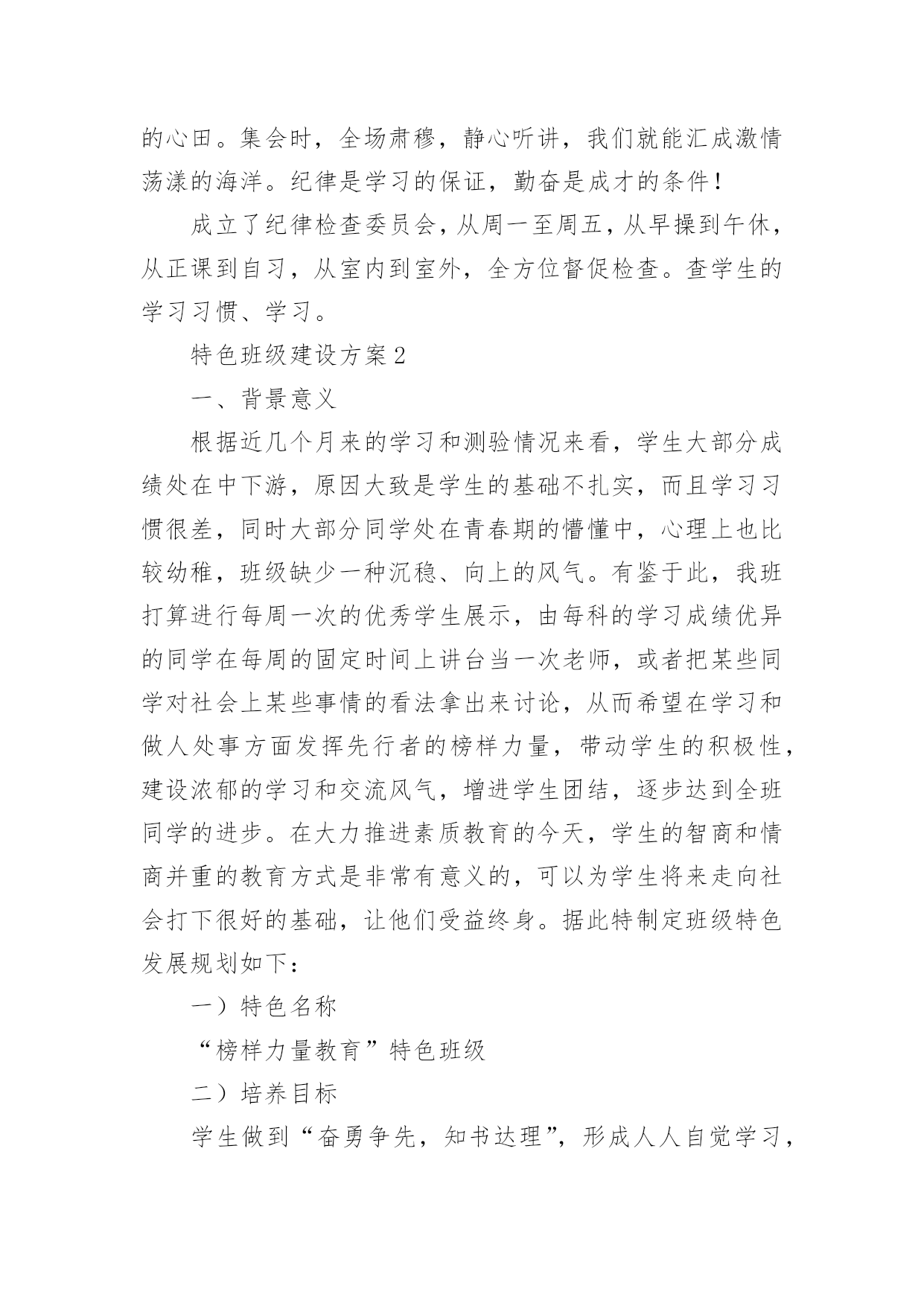 的心田。集会时，全场肃穆，静心听讲，我们就能汇成激情荡漾的海洋。纪律是学习的保证，勤奋是成才的条件！

成立了纪律检查委员会，从周一至周五，从早操到午休，从正课到自习，从室内到室外，全方位督促检查。查学生的学习习惯、学习。

特色班级建设方案2

一、背景意义

根据近几个月来的学习和测验情况来看，学生大部分成绩处在中下游，原因大致是学生的基础不扎实，而且学习习惯很差，同时大部分同学处在青春期的懵懂中，心理上也比较幼稚，班级缺少一种沉稳、向上的风气。有鉴于此，我班打算进行每周一次的优秀学生展示，由每科的学习成绩优异的同学在每周的固定时间上讲台当一次老师，或者把某些同学对社会上某些事情的看法拿出来讨论，从而希望在学习和做人处事方面发挥先行者的榜样力量，带动学生的积极性，建设浓郁的学习和交流风气，增进学生团结，逐步达到全班同学的进步。在大力推进素质教育的今天，学生的智商和情商并重的教育方式是非常有意义的，可以为学生将来走向社会打下很好的基础，让他们受益终身。据此特制定班级特色发展规划如下：

一）特色名称

“榜样力量教育”特色班级

二）培养目标

学生做到“奋勇争先，知书达理”，形成人人自觉学习，